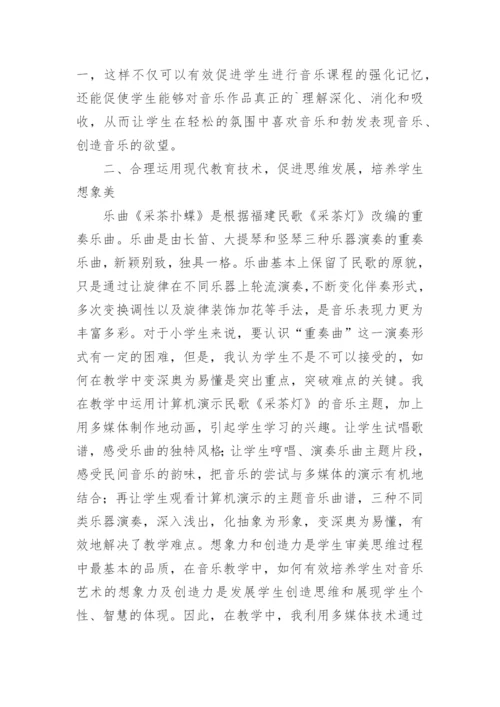 一，这样不仅可以有效促进学生进行音乐课程的强化记忆，还能促使学生能够对音乐作品真正的`理解深化、消化和吸收，从而让学生在轻松的氛围中喜欢音乐和勃发表现音乐、创造音乐的欲望。

二、合理运用现代教育技术，促进思维发展，培养学生想象美

乐曲《采茶扑蝶》是根据福建民歌《采茶灯》改编的重奏乐曲。乐曲是由长笛、大提琴和竖琴三种乐器演奏的重奏乐曲，新颖别致，独具一格。乐曲基本上保留了民歌的原貌，只是通过让旋律在不同乐器上轮流演奏，不断变化伴奏形式，多次变换调性以及旋律装饰加花等手法，是音乐表现力更为丰富多彩。对于小学生来说，要认识“重奏曲”这一演奏形式有一定的困难，但是，我认为学生不是不可以接受的，如何在教学中变深奥为易懂是突出重点，突破难点的关键。我在教学中运用计算机演示民歌《采茶灯》的音乐主题，加上用多媒体制作地动画，引起学生学习的兴趣。让学生试唱歌谱，感受乐曲的独特风格；让学生哼唱、演奏乐曲主题片段，感受民间音乐的韵味，把音乐的尝试与多媒体的演示有机地结合；再让学生观看计算机演示的主题音乐曲谱，三种不同类乐器演奏，深入浅出，化抽象为形象，变深奥为易懂，有效地解决了教学难点。想象力和创造力是学生审美思维过程中最基本的品质，在音乐教学中，如何有效培养学生对音乐艺术的想象力及创造力是发展学生创造思维和展现学生个性、智慧的体现。因此，在教学中，我利用多媒体技术通过